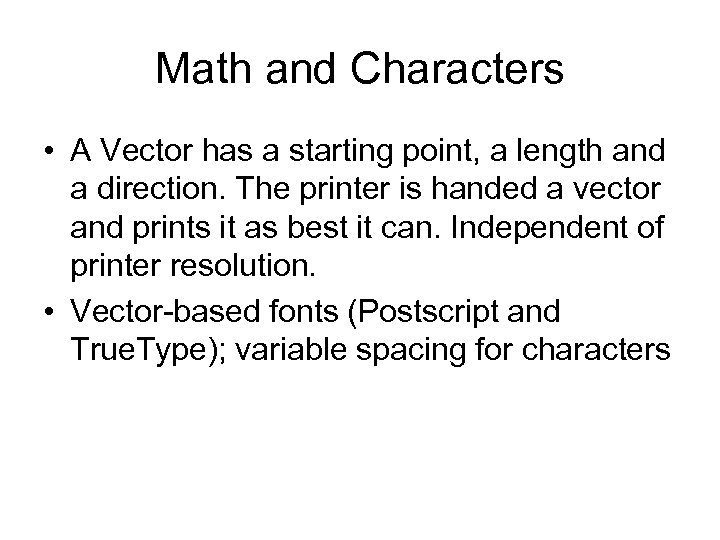 Math and Characters

• A Vector has a starting point, a length and a direction. The printer is handed a vector and prints it as best it can. Independent of printer resolution.
• Vector-based fonts (Postscript and TrueType); variable spacing for characters